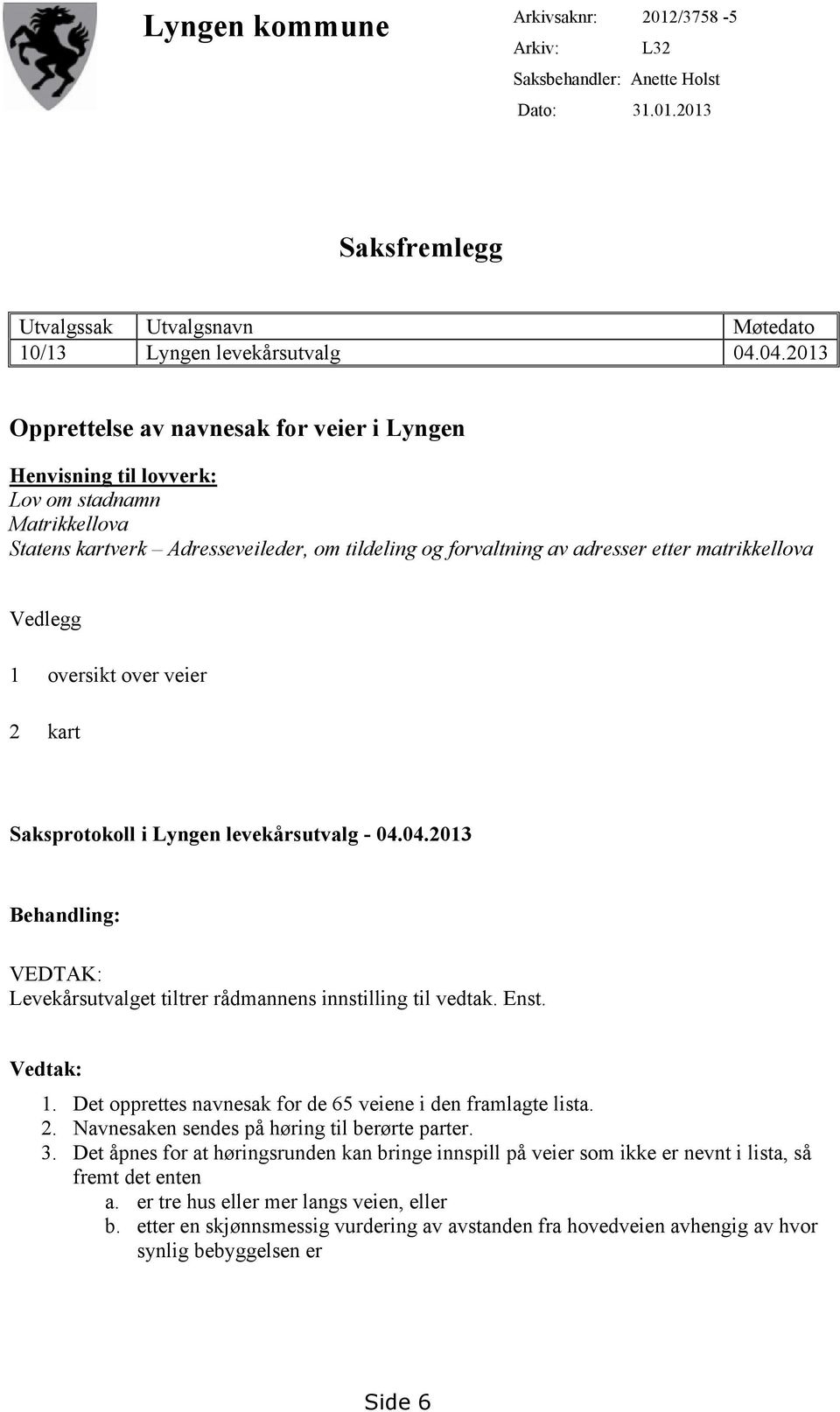 Lyngen kommune

Arkivsaknr: 2012/3758 -5
Arkiv: L32
Saksbehandler: Anette Holst
Dato: 31.01.2013

Saksfremlegg

| Utvalgssak | Utvalgsnavn | Møtedato |
|---|---|---|
| 10/13 | Lyngen levekårsutvalg | 04.04.2013 |

Opprettelse av navnesak for veier i Lyngen

Henvisning til lovverk:
Lov om stadnamn
Matrikkellova
Statens kartverk – Adresseveileder, om tildeling og forvaltning av adresser etter matrikkellova

Vedlegg

1 oversikt over veier

2 kart

Saksprotokoll i Lyngen levekårsutvalg - 04.04.2013

Behandling:

VEDTAK:
Levekårsutvalget tiltrer rådmannens innstilling til vedtak. Enst.

Vedtak:
1. Det opprettes navnesak for de 65 veiene i den framlagte lista.
2. Navnesaken sendes på høring til berørte parter.
3. Det åpnes for at høringsrunden kan bringe innspill på veier som ikke er nevnt i lista, så fremt det enten
a. er tre hus eller mer langs veien, eller
b. etter en skjønnsmessig vurdering av avstanden fra hovedveien avhengig av hvor synlig bebyggelsen er

Side 6